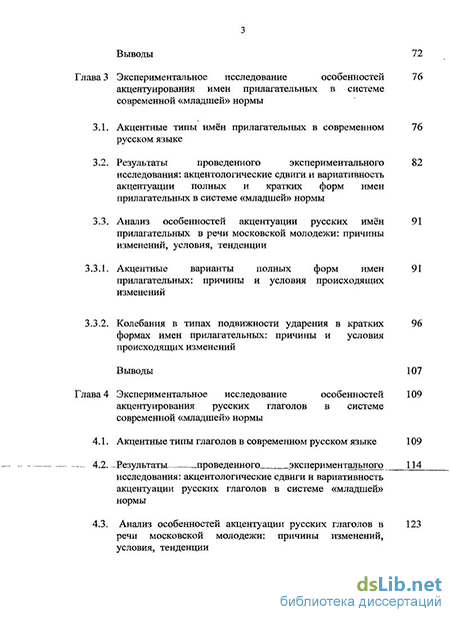 3

Выводы 72

Глава 3 Экспериментальное исследование особенностей акцентуирования имен прилагательных в системе современной «младшей» нормы 76

3.1. Акцентные типы имён прилагательных в современном русском языке 76

3.2. Результаты проведенного экспериментального исследования: акцентологические сдвиги и вариативность акцентуации полных и кратких форм имен прилагательных в системе «младшей» нормы 82

3.3. Анализ особенностей акцентуации русских имён прилагательных в речи московской молодежи: причины изменений, условия, тенденции 91

3.3.1. Акцентные варианты полных форм имен прилагательных: причины и условия происходящих изменений 91

3.3.2. Колебания в типах подвижности ударения в кратких формах имен прилагательных: причины и условия происходящих изменений 96

Выводы 107

Глава 4 Экспериментальное исследование особенностей акцентуирования русских глаголов в системе современной «младшей» нормы 109

4.1. Акцентные типы глаголов в современном русском языке 109

4.2. Результаты проведенного экспериментального исследования: акцентологические сдвиги и вариативность акцентуации русских глаголов в системе «младшей» нормы 114

4.3. Анализ особенностей акцентуации русских глаголов в речи московской молодежи: причины изменений, условия, тенденции 123

dsLib.net
библиотека диссертаций